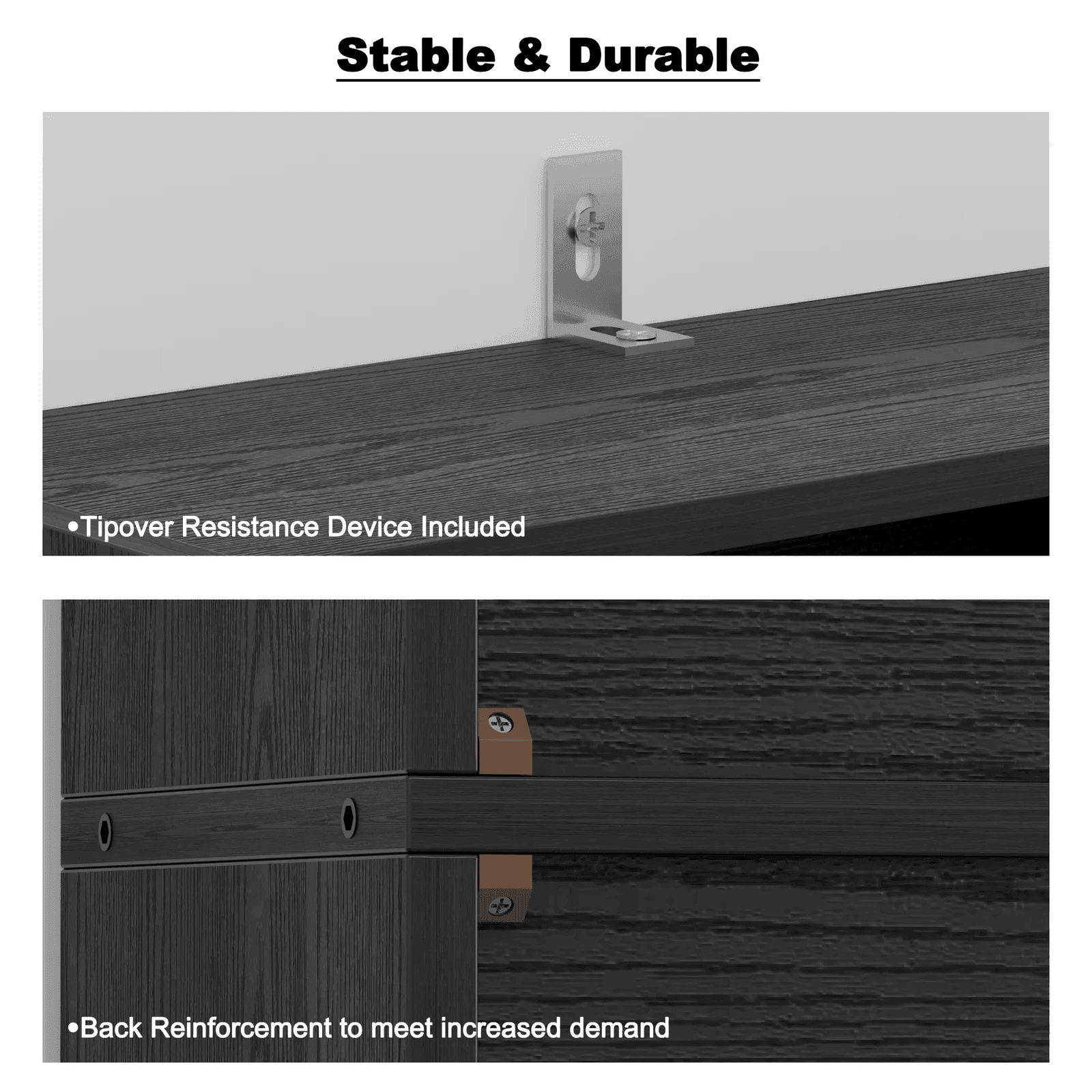 Stable & Durable

•Tipover Resistance Device Included

•Back Reinforcement to meet increased demand